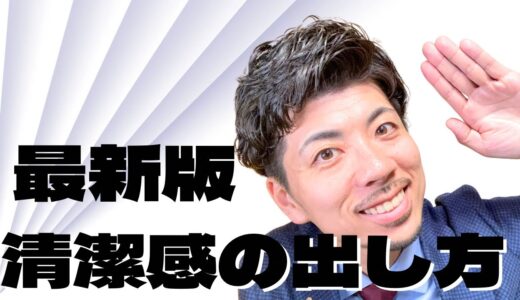 最新版
清潔感の出し方